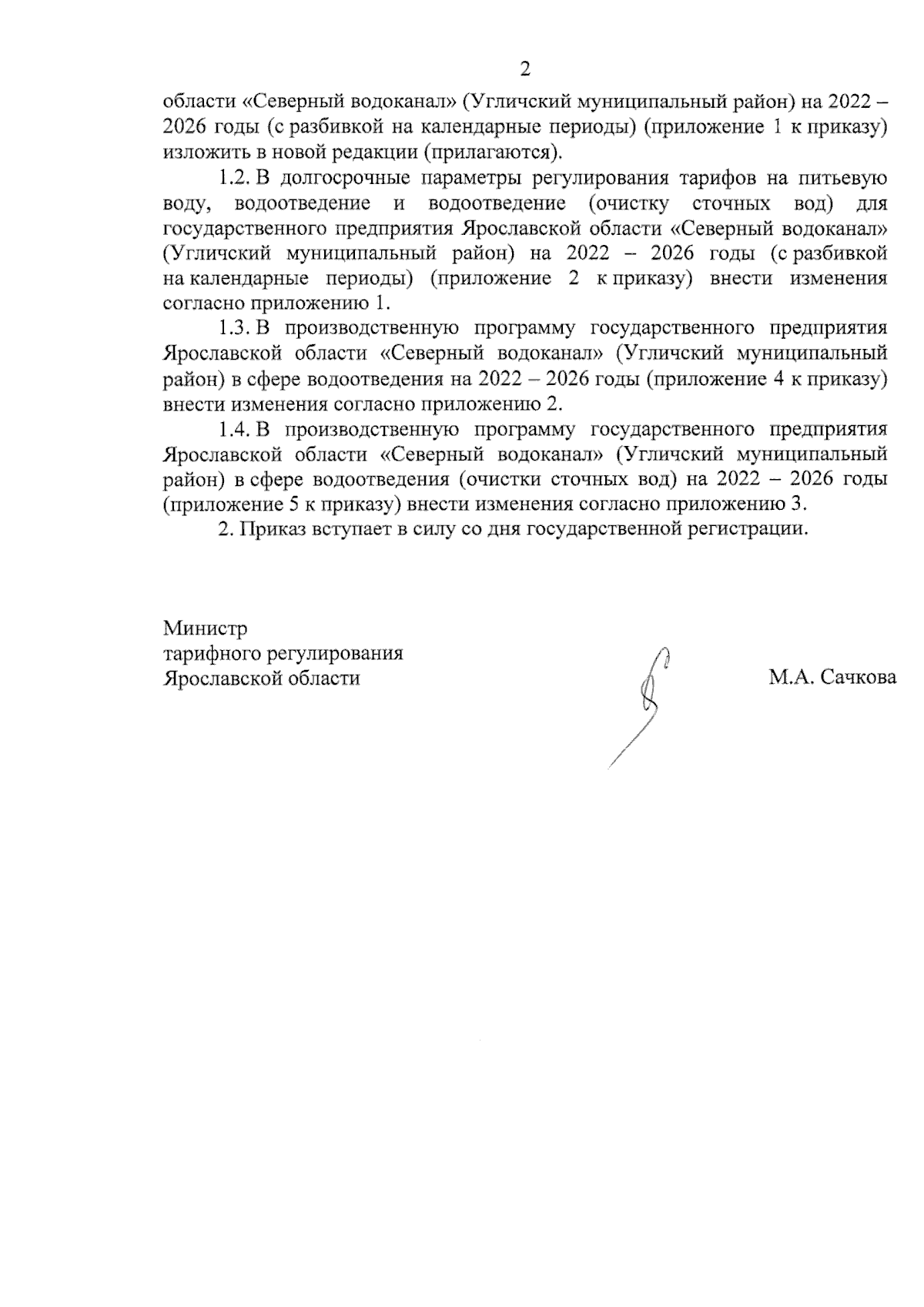 2

области «Северный водоканал» (Угличский муниципальный район) на 2022 – 2026 годы (с разбивкой на календарные периоды) (приложение 1 к приказу) изложить в новой редакции (прилагаются).

1.2. В долгосрочные параметры регулирования тарифов на питьевую воду, водоотведение и водоотведение (очистку сточных вод) для государственного предприятия Ярославской области «Северный водоканал» (Угличский муниципальный район) на 2022 – 2026 годы (с разбивкой на календарные периоды) (приложение 2 к приказу) внести изменения согласно приложению 1.

1.3. В производственную программу государственного предприятия Ярославской области «Северный водоканал» (Угличский муниципальный район) в сфере водоотведения на 2022 – 2026 годы (приложение 4 к приказу) внести изменения согласно приложению 2.

1.4. В производственную программу государственного предприятия Ярославской области «Северный водоканал» (Угличский муниципальный район) в сфере водоотведения (очистки сточных вод) на 2022 – 2026 годы (приложение 5 к приказу) внести изменения согласно приложению 3.

2. Приказ вступает в силу со дня государственной регистрации.

Министр
тарифного регулирования
Ярославской области

М.А. Сачкова